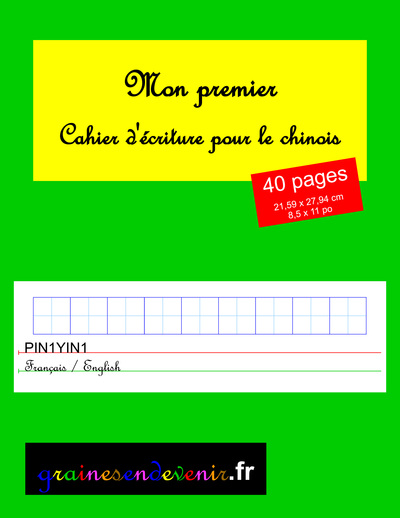 Mon premier

Cahier d'écriture pour le chinois

40 pages
21,59 x 27,94 cm
8,5 x 11 po

PIN1YIN1

Français / English

grainesendevenir.fr